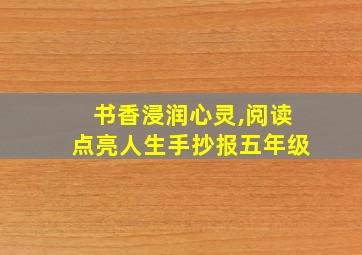 书香浸润心灵,阅读点亮人生手抄报五年级